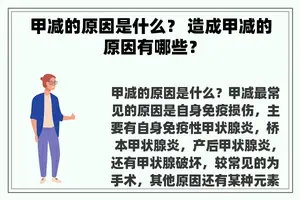 甲减的原因是什么？ 造成甲减的原因有哪些？

甲减的原因是什么？甲减最常见的原因是自身免疫损伤，主要有自身免疫性甲状腺炎，桥本甲状腺炎，产后甲状腺炎，还有甲状腺破坏，较常见的为手术，其他原因还有某种元素